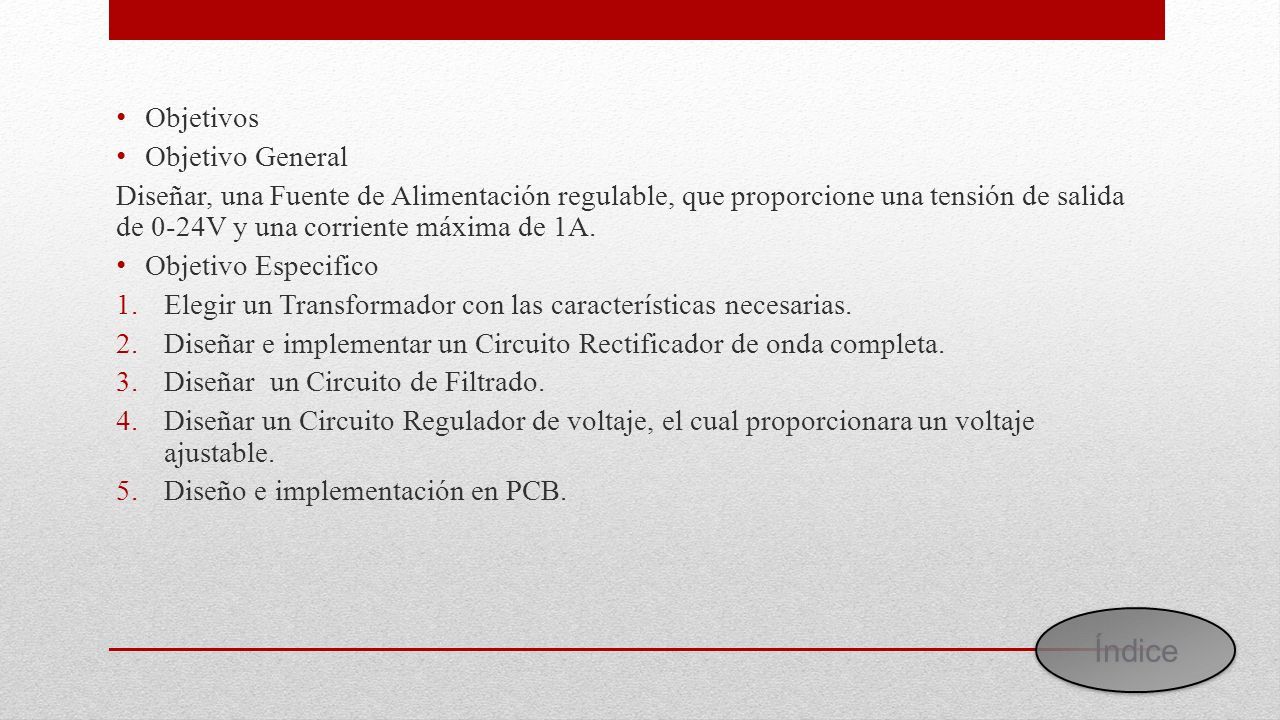 • Objetivos
• Objetivo General

Diseñar, una Fuente de Alimentación regulable, que proporcione una tensión de salida de 0-24V y una corriente máxima de 1A.

• Objetivo Especifico

1. Elegir un Transformador con las características necesarias.
2. Diseñar e implementar un Circuito Rectificador de onda completa.
3. Diseñar un Circuito de Filtrado.
4. Diseñar un Circuito Regulador de voltaje, el cual proporcionara un voltaje ajustable.
5. Diseño e implementación en PCB.

Índice